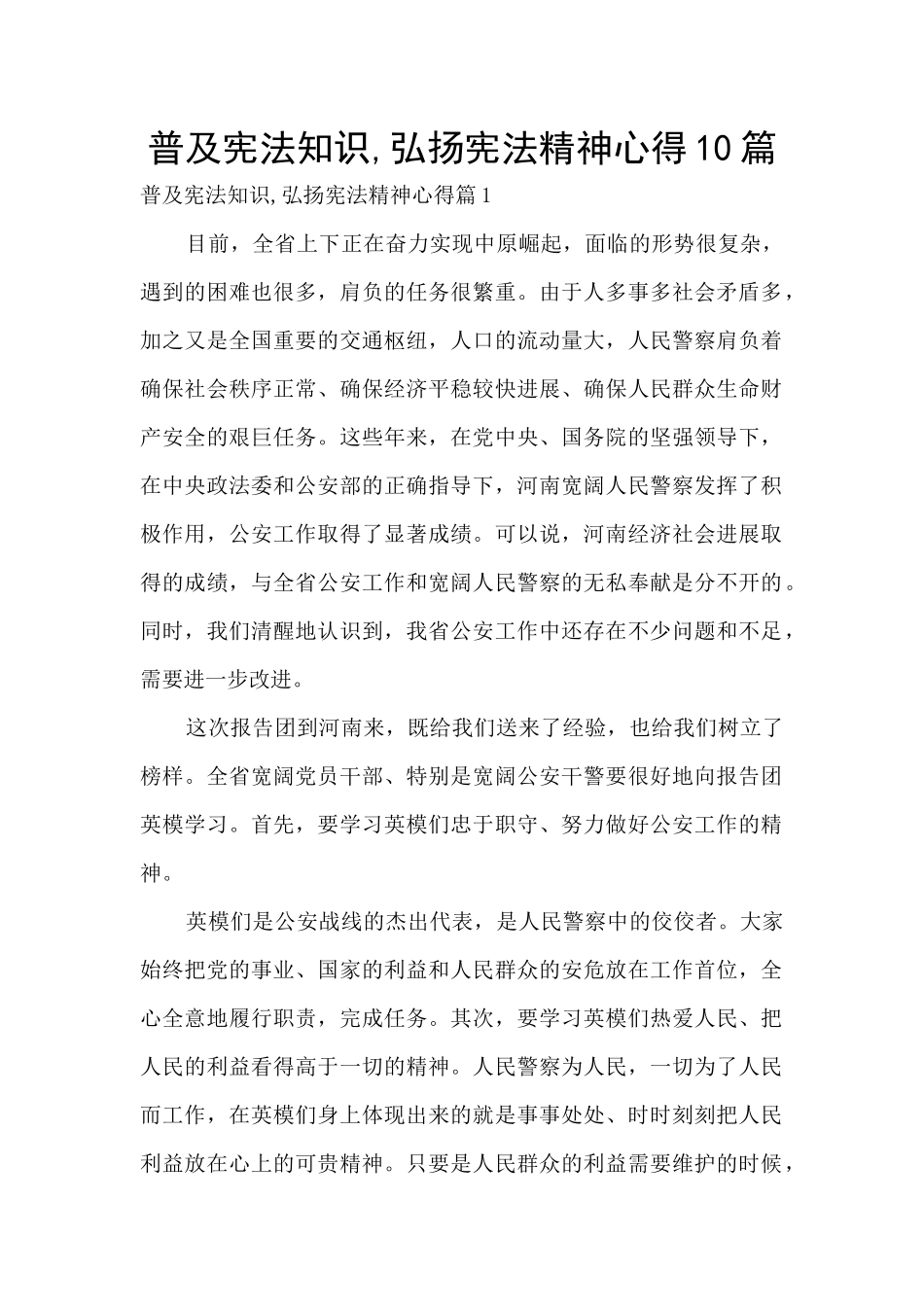 普及宪法知识,弘扬宪法精神心得10篇

普及宪法知识,弘扬宪法精神心得篇1

目前，全省上下正在奋力实现中原崛起，面临的形势很复杂，遇到的困难也很多，肩负的任务很繁重。由于人多事多社会矛盾多，加之又是全国重要的交通枢纽，人口的流动量大，人民警察肩负着确保社会秩序正常、确保经济平稳较快进展、确保人民群众生命财产安全的艰巨任务。这些年来，在党中央、国务院的坚强领导下，在中央政法委和公安部的正确指导下，河南宽阔人民警察发挥了积极作用，公安工作取得了显著成绩。可以说，河南经济社会进展取得的成绩，与全省公安工作和宽阔人民警察的无私奉献是分不开的。同时，我们清醒地认识到，我省公安工作中还存在不少问题和不足，需要进一步改进。

这次报告团到河南来，既给我们送来了经验，也给我们树立了榜样。全省宽阔党员干部、特别是宽阔公安干警要很好地向报告团英模学习。首先，要学习英模们忠于职守、努力做好公安工作的精神。

英模们是公安战线的杰出代表，是人民警察中的佼佼者。大家始终把党的事业、国家的利益和人民群众的安危放在工作首位，全心全意地履行职责，完成任务。其次，要学习英模们热爱人民、把人民的利益看得高于一切的精神。人民警察为人民，一切为了人民而工作，在英模们身上体现出来的就是事事处处、时时刻刻把人民利益放在心上的可贵精神。只要是人民群众的利益需要维护的时候，